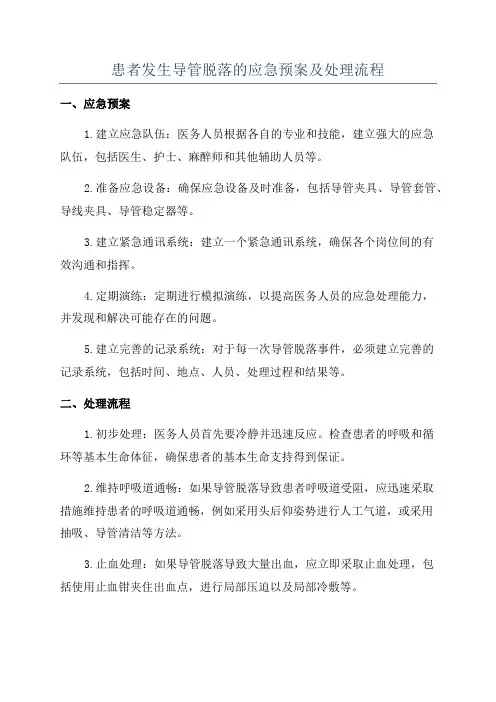 患者发生导管脱落的应急预案及处理流程

一、应急预案

1.建立应急队伍：医务人员根据各自的专业和技能，建立强大的应急队伍，包括医生、护士、麻醉师和其他辅助人员等。

2.准备应急设备：确保应急设备及时准备，包括导管夹具、导管套管、导线夹具、导管稳定器等。

3.建立紧急通讯系统：建立一个紧急通讯系统，确保各个岗位间的有效沟通和指挥。

4.定期演练：定期进行模拟演练，以提高医务人员的应急处理能力，并发现和解决可能存在的问题。

5.建立完善的记录系统：对于每一次导管脱落事件，必须建立完善的记录系统，包括时间、地点、人员、处理过程和结果等。

二、处理流程

1.初步处理：医务人员首先要冷静并迅速反应。检查患者的呼吸和循环等基本生命体征，确保患者的基本生命支持得到保证。

2.维持呼吸道通畅：如果导管脱落导致患者呼吸道受阻，应迅速采取措施维持患者的呼吸道通畅，例如采用头后仰姿势进行人工气道，或采用抽吸、导管清洁等方法。

3.止血处理：如果导管脱落导致大量出血，应立即采取止血处理，包括使用止血钳夹住出血点，进行局部压迫以及局部冷敷等。